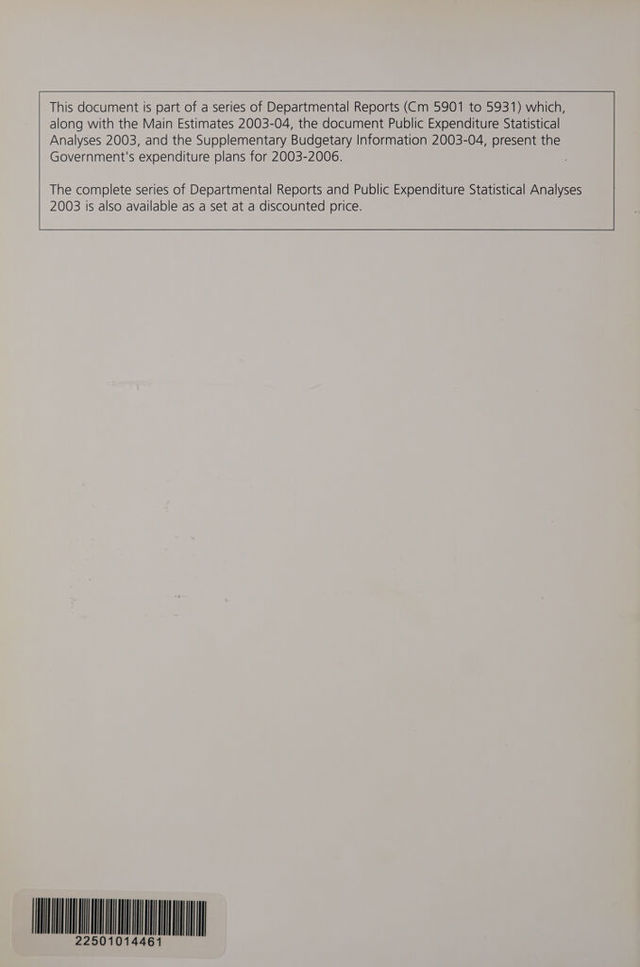 This document is part of a series of Departmental Reports (Cm 5901 to 5931) which, along with the Main Estimates 2003-04, the document Public Expenditure Statistical Analyses 2003, and the Supplementary Budgetary Information 2003-04, present the Government's expenditure plans for 2003-2006.

The complete series of Departmental Reports and Public Expenditure Statistical Analyses 2003 is also available as a set at a discounted price.

22501014461